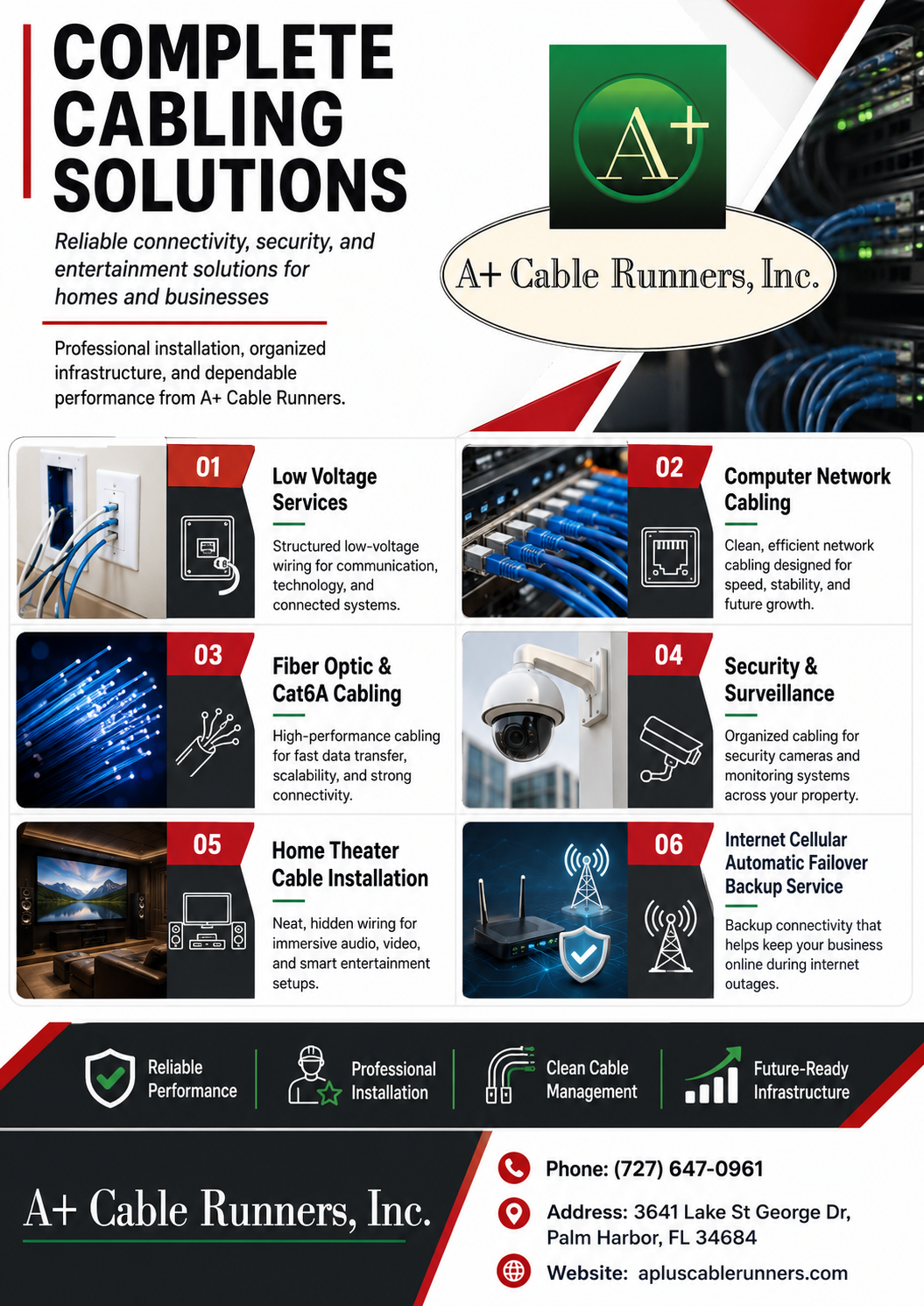 COMPLETE CABLING SOLUTIONS

Reliable connectivity, security, and entertainment solutions for homes and businesses

Professional installation, organized infrastructure, and dependable performance from A+ Cable Runners.

A+

A+ Cable Runners, Inc.

01
Low Voltage Services
Structured low-voltage wiring for communication, technology, and connected systems.

02
Computer Network Cabling
Clean, efficient network cabling designed for speed, stability, and future growth.

03
Fiber Optic & Cat6A Cabling
High-performance cabling for fast data transfer, scalability, and strong connectivity.

04
Security & Surveillance
Organized cabling for security cameras and monitoring systems across your property.

05
Home Theater Cable Installation
Neat, hidden wiring for immersive audio, video, and smart entertainment setups.

06
Internet Cellular Automatic Failover Backup Service
Backup connectivity that helps keep your business online during internet outages.

Reliable Performance
Professional Installation
Clean Cable Management
Future-Ready Infrastructure

A+ Cable Runners, Inc.

Phone: (727) 647-0961
Address: 3641 Lake St George Dr, Palm Harbor, FL 34684
Website: apluscablerunners.com